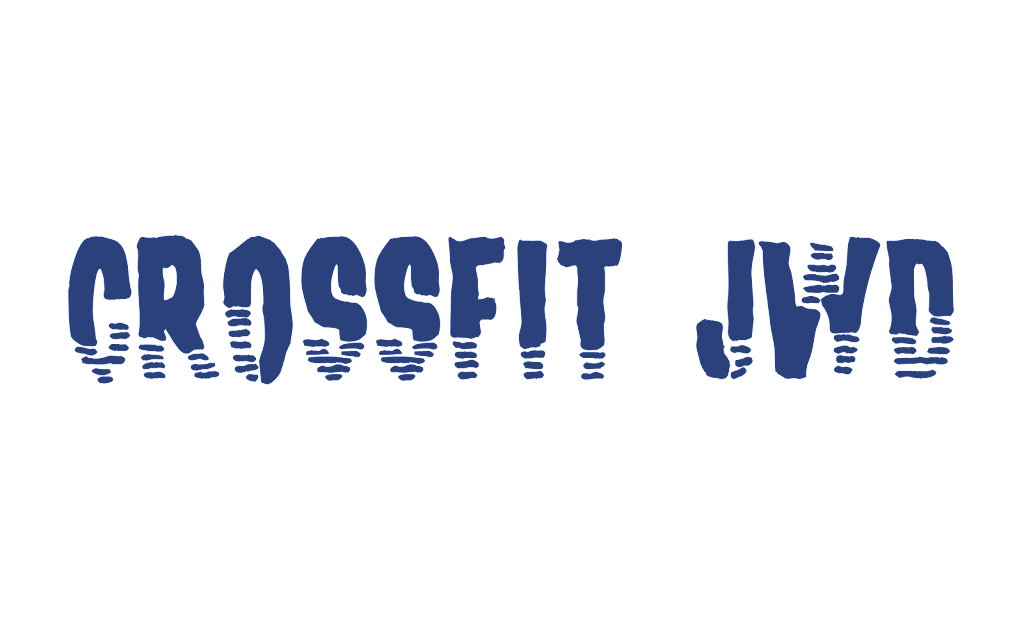 CROSSFIT JWD